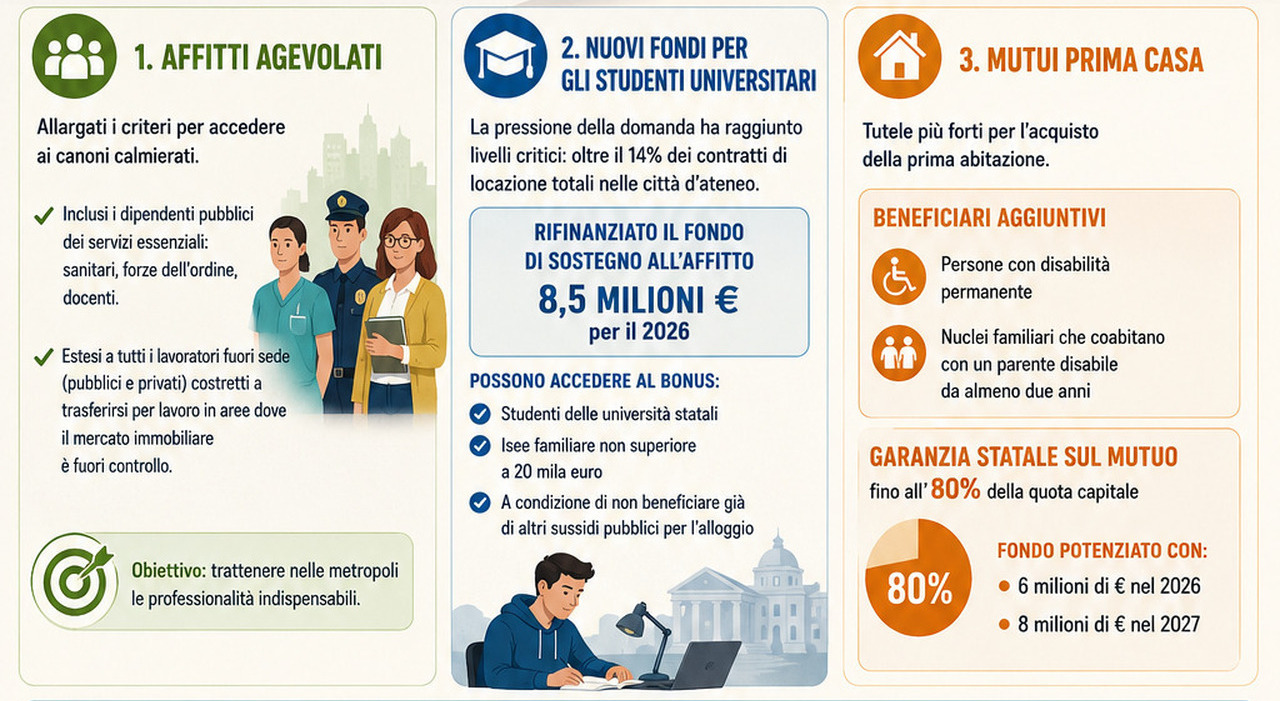 1. AFFITTI AGEVOLATI

Allargati i criteri per accedere ai canoni calmierati.

Inclusi i dipendenti pubblici dei servizi essenziali: sanitari, forze dell'ordine, docenti.

Estesi a tutti i lavoratori fuori sede (pubblici e privati) costretti a trasferirsi per lavoro in aree dove il mercato immobiliare è fuori controllo.

Obiettivo: trattenere nelle metropoli le professionalità indispensabili.

2. NUOVI FONDI PER GLI STUDENTI UNIVERSITARI

La pressione della domanda ha raggiunto livelli critici: oltre il 14% dei contratti di locazione totali nelle città d'ateneo.

RIFINANZIATO IL FONDO DI SOSTEGNO ALL'AFFITTO
8,5 MILIONI €
per il 2026

POSSONO ACCEDERE AL BONUS:

Studenti delle università statali

Isee familiare non superiore a 20 mila euro

A condizione di non beneficiare già di altri sussidi pubblici per l'alloggio

3. MUTUI PRIMA CASA

Tutele più forti per l'acquisto della prima abitazione.

BENEFICIARI AGGIUNTIVI

Persone con disabilità permanente

Nuclei familiari che coabitano con un parente disabile da almeno due anni

GARANZIA STATALE SUL MUTUO
fino all' 80% della quota capitale

80%

FONDO POTENZIATO CON:
6 milioni di € nel 2026
8 milioni di € nel 2027